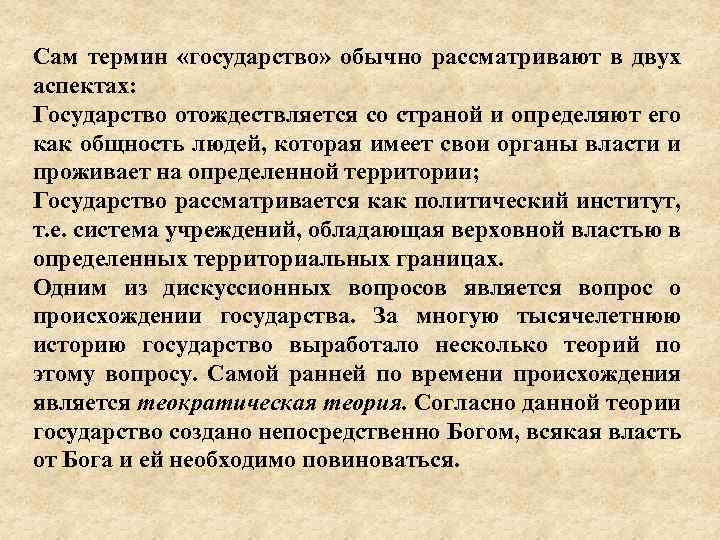 Сам термин «государство» обычно рассматривают в двух аспектах:
Государство отождествляется со страной и определяют его как общность людей, которая имеет свои органы власти и проживает на определенной территории;
Государство рассматривается как политический институт, т.е. система учреждений, обладающая верховной властью в определенных территориальных границах.
Одним из дискуссионных вопросов является вопрос о происхождении государства. За многую тысячелетнюю историю государство выработало несколько теорий по этому вопросу. Самой ранней по времени происхождения является теократическая теория. Согласно данной теории государство создано непосредственно Богом, всякая власть от Бога и ей необходимо повиноваться.